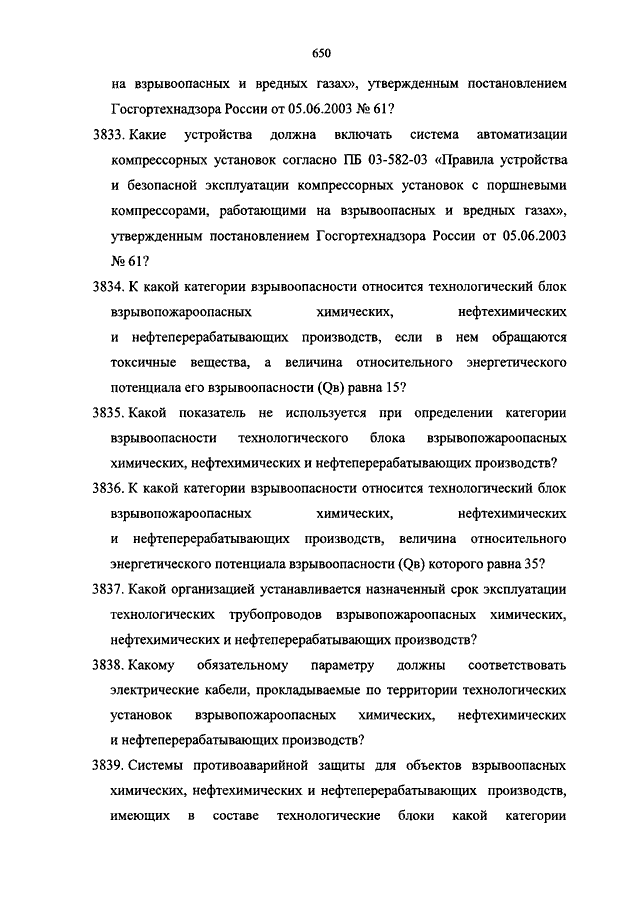 650

на взрывоопасных и вредных газах», утвержденным постановлением Госгортехнадзора России от 05.06.2003 № 61?

3833. Какие устройства должна включать система автоматизации компрессорных установок согласно ПБ 03-582-03 «Правила устройства и безопасной эксплуатации компрессорных установок с поршневыми компрессорами, работающими на взрывоопасных и вредных газах», утвержденным постановлением Госгортехнадзора России от 05.06.2003 № 61?

3834. К какой категории взрывоопасности относится технологический блок взрывопожароопасных химических, нефтехимических и нефтеперерабатывающих производств, если в нем обращаются токсичные вещества, а величина относительного энергетического потенциала его взрывоопасности (Qв) равна 15?

3835. Какой показатель не используется при определении категории взрывоопасности технологического блока взрывопожароопасных химических, нефтехимических и нефтеперерабатывающих производств?

3836. К какой категории взрывоопасности относится технологический блок взрывопожароопасных химических, нефтехимических и нефтеперерабатывающих производств, величина относительного энергетического потенциала взрывоопасности (Qв) которого равна 35?

3837. Какой организацией устанавливается назначенный срок эксплуатации технологических трубопроводов взрывопожароопасных химических, нефтехимических и нефтеперерабатывающих производств?

3838. Какому обязательному параметру должны соответствовать электрические кабели, прокладываемые по территории технологических установок взрывопожароопасных химических, нефтехимических и нефтеперерабатывающих производств?

3839. Системы противоаварийной защиты для объектов взрывоопасных химических, нефтехимических и нефтеперерабатывающих производств, имеющих в составе технологические блоки какой категории